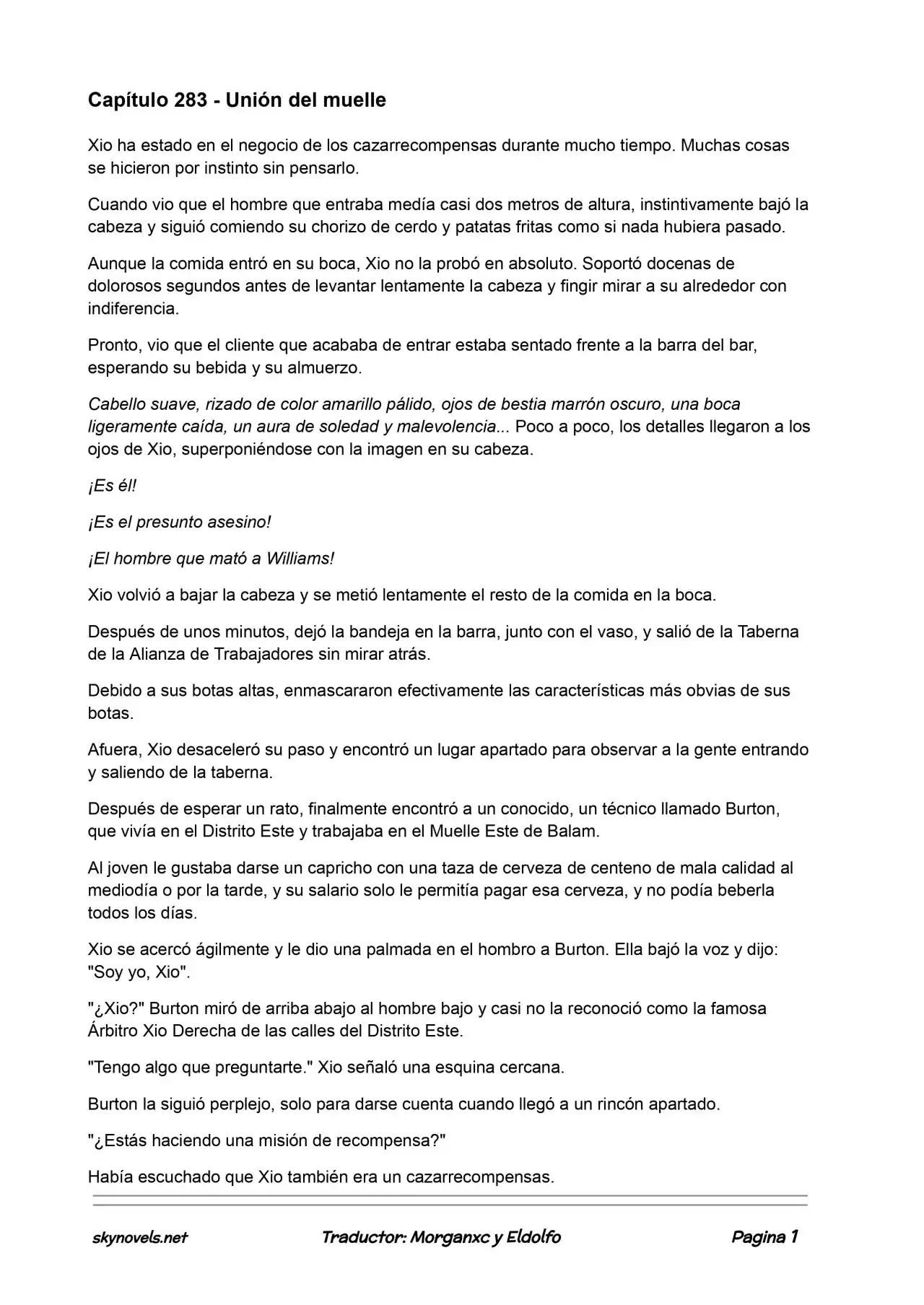 Capítulo 283 - Unión del muelle

Xio ha estado en el negocio de los cazarrecompensas durante mucho tiempo. Muchas cosas se hicieron por instinto sin pensarlo.

Cuando vio que el hombre que entraba medía casi dos metros de altura, instintivamente bajó la cabeza y siguió comiendo su chorizo de cerdo y patatas fritas como si nada hubiera pasado.

Aunque la comida entró en su boca, Xio no la probó en absoluto. Soportó docenas de dolorosos segundos antes de levantar lentamente la cabeza y fingir mirar a su alrededor con indiferencia.

Pronto, vio que el cliente que acababa de entrar estaba sentado frente a la barra del bar, esperando su bebida y su almuerzo.

Cabello suave, rizado de color amarillo pálido, ojos de bestia marrón oscuro, una boca ligeramente caída, un aura de soledad y malevolencia... Poco a poco, los detalles llegaron a los ojos de Xio, superponiéndose con la imagen en su cabeza.

¡Es él!

¡Es el presunto asesino!

¡El hombre que mató a Williams!

Xio volvió a bajar la cabeza y se metió lentamente el resto de la comida en la boca.

Después de unos minutos, dejó la bandeja en la barra, junto con el vaso, y salió de la Taberna de la Alianza de Trabajadores sin mirar atrás.

Debido a sus botas altas, enmascararon efectivamente las características más obvias de sus botas.

Afuera, Xio desaceleró su paso y encontró un lugar apartado para observar a la gente entrando y saliendo de la taberna.

Después de esperar un rato, finalmente encontró a un conocido, un técnico llamado Burton, que vivía en el Distrito Este y trabajaba en el Muelle Este de Balam.

Al joven le gustaba darse un capricho con una taza de cerveza de centeno de mala calidad al mediodía o por la tarde, y su salario solo le permitía pagar esa cerveza, y no podía beberla todos los días.

Xio se acercó ágilmente y le dio una palmada en el hombro a Burton. Ella bajó la voz y dijo: "Soy yo, Xio".

"¿Xio?" Burton miró de arriba abajo al hombre bajo y casi no la reconoció como la famosa Árbitro Xio Derecha de las calles del Distrito Este.

"Tengo algo que preguntarte." Xio señaló una esquina cercana.

Burton la siguió perplejo, solo para darse cuenta cuando llegó a un rincón apartado.

"¿Estás haciendo una misión de recompensa?"

Había escuchado que Xio también era un cazarrecompensas.

skynovels.net Traductor: Morganxc y Eldolfo Pagina 1